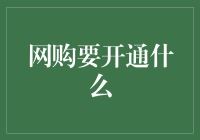 网购要开通什么